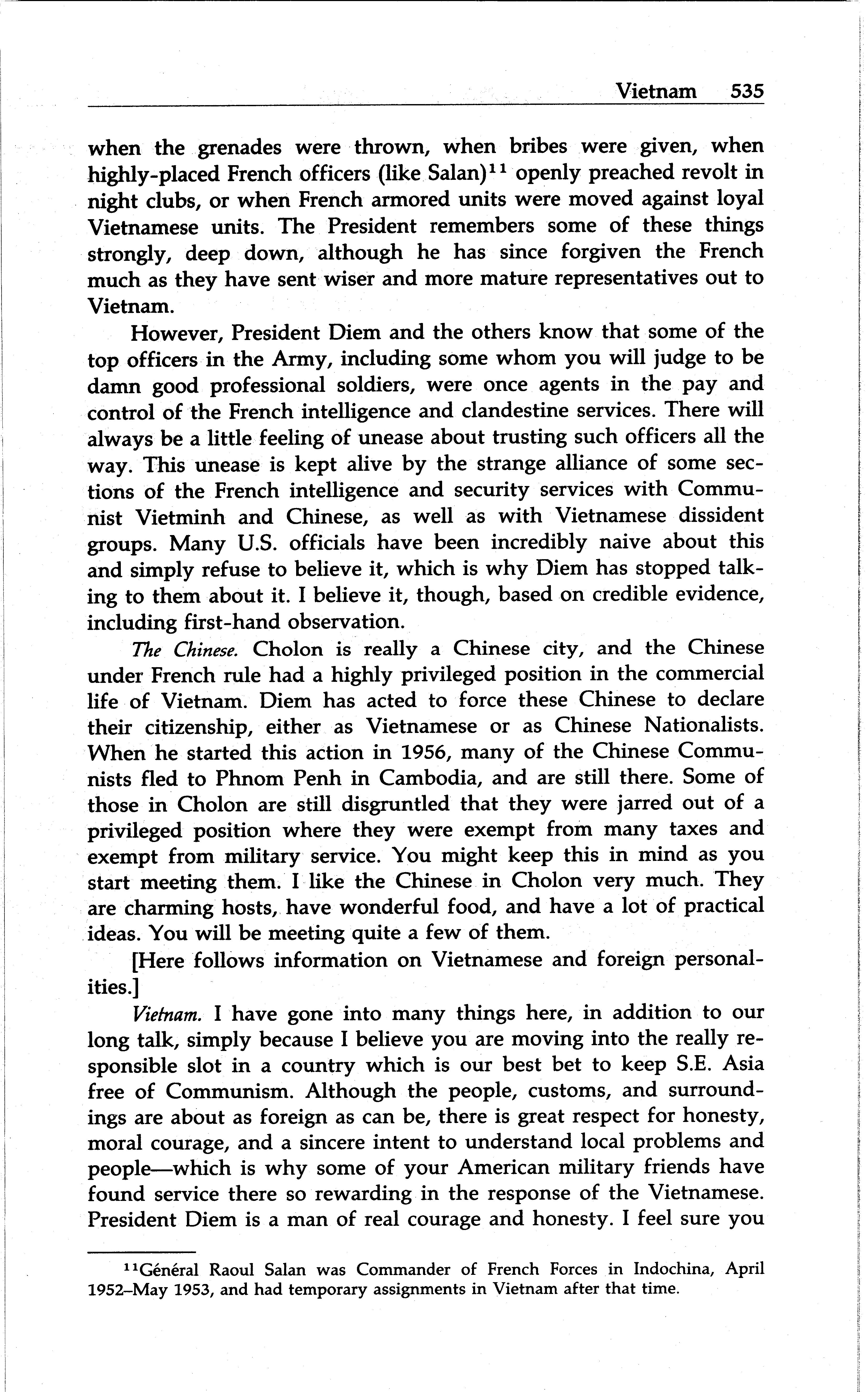 Vietnam 535

when the grenades were thrown, when bribes were given, when highly-placed French officers (like Salan)$^{11}$ openly preached revolt in night clubs, or when French armored units were moved against loyal Vietnamese units. The President remembers some of these things strongly, deep down, although he has since forgiven the French much as they have sent wiser and more mature representatives out to Vietnam.

However, President Diem and the others know that some of the top officers in the Army, including some whom you will judge to be damn good professional soldiers, were once agents in the pay and control of the French intelligence and clandestine services. There will always be a little feeling of unease about trusting such officers all the way. This unease is kept alive by the strange alliance of some sections of the French intelligence and security services with Communist Vietminh and Chinese, as well as with Vietnamese dissident groups. Many U.S. officials have been incredibly naive about this and simply refuse to believe it, which is why Diem has stopped talking to them about it. I believe it, though, based on credible evidence, including first-hand observation.

The Chinese. Cholon is really a Chinese city, and the Chinese under French rule had a highly privileged position in the commercial life of Vietnam. Diem has acted to force these Chinese to declare their citizenship, either as Vietnamese or as Chinese Nationalists. When he started this action in 1956, many of the Chinese Communists fled to Phnom Penh in Cambodia, and are still there. Some of those in Cholon are still disgruntled that they were jarred out of a privileged position where they were exempt from many taxes and exempt from military service. You might keep this in mind as you start meeting them. I like the Chinese in Cholon very much. They are charming hosts, have wonderful food, and have a lot of practical ideas. You will be meeting quite a few of them.

[Here follows information on Vietnamese and foreign personalities.]

Vietnam. I have gone into many things here, in addition to our long talk, simply because I believe you are moving into the really responsible slot in a country which is our best bet to keep S.E. Asia free of Communism. Although the people, customs, and surroundings are about as foreign as can be, there is great respect for honesty, moral courage, and a sincere intent to understand local problems and people—which is why some of your American military friends have found service there so rewarding in the response of the Vietnamese. President Diem is a man of real courage and honesty. I feel sure you

$^{11}$Général Raoul Salan was Commander of French Forces in Indochina, April 1952–May 1953, and had temporary assignments in Vietnam after that time.